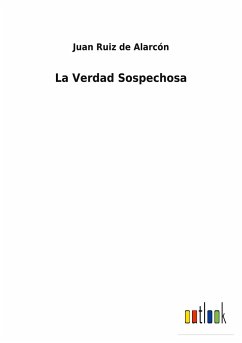 Juan Ruiz de Alarcón

La Verdad Sospechosa

outlook